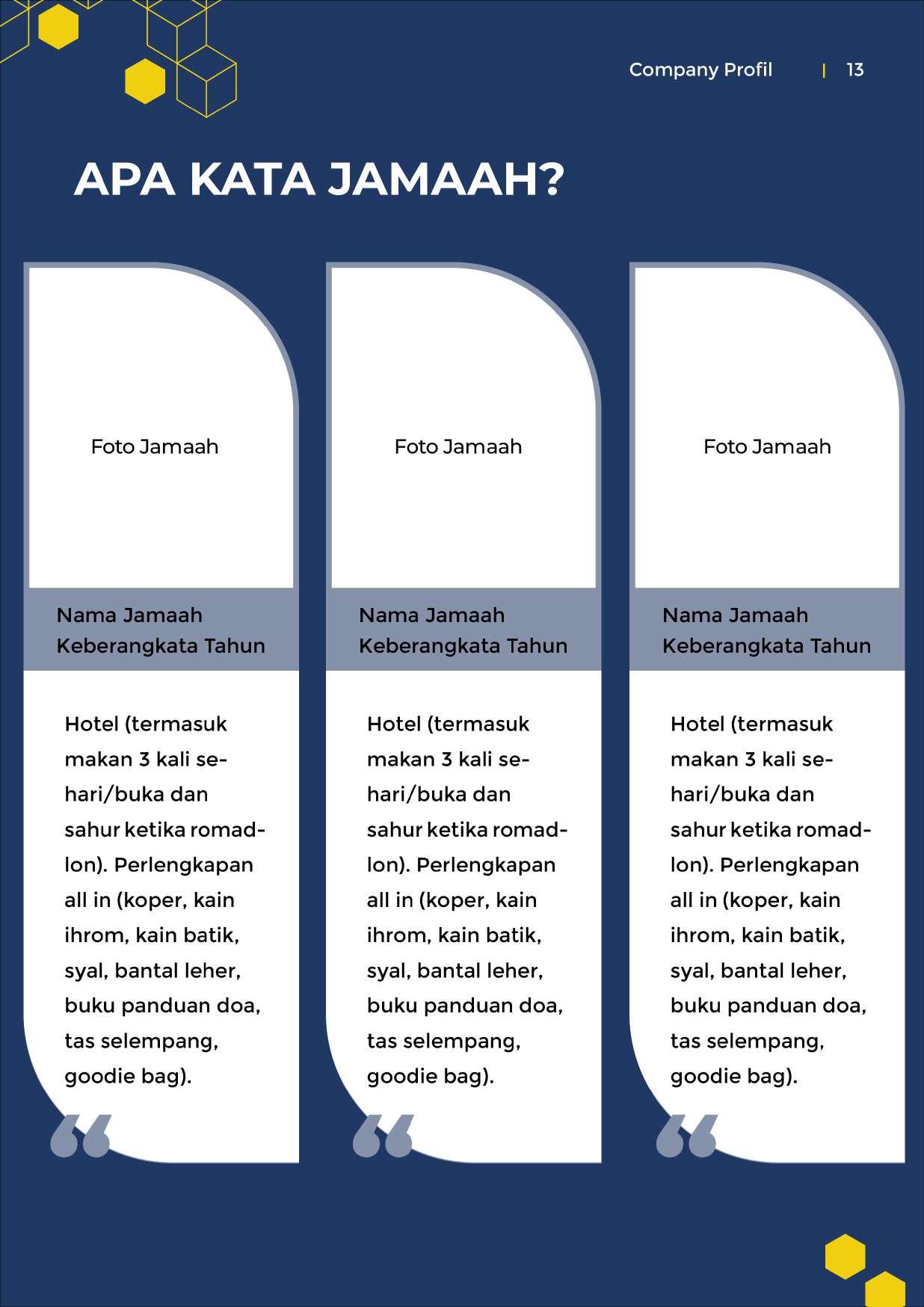 Company Profil | 13

APA KATA JAMAAH?

Foto Jamaah

Nama Jamaah
Keberangkata Tahun

Hotel (termasuk makan 3 kali sehari/buka dan sahur ketika romadlon). Perlengkapan all in (koper, kain ihrom, kain batik, syal, bantal leher, buku panduan doa, tas selempang, goodie bag).

“

Foto Jamaah

Nama Jamaah
Keberangkata Tahun

Hotel (termasuk makan 3 kali sehari/buka dan sahur ketika romadlon). Perlengkapan all in (koper, kain ihrom, kain batik, syal, bantal leher, buku panduan doa, tas selempang, goodie bag).

“

Foto Jamaah

Nama Jamaah
Keberangkata Tahun

Hotel (termasuk makan 3 kali sehari/buka dan sahur ketika romadlon). Perlengkapan all in (koper, kain ihrom, kain batik, syal, bantal leher, buku panduan doa, tas selempang, goodie bag).

“